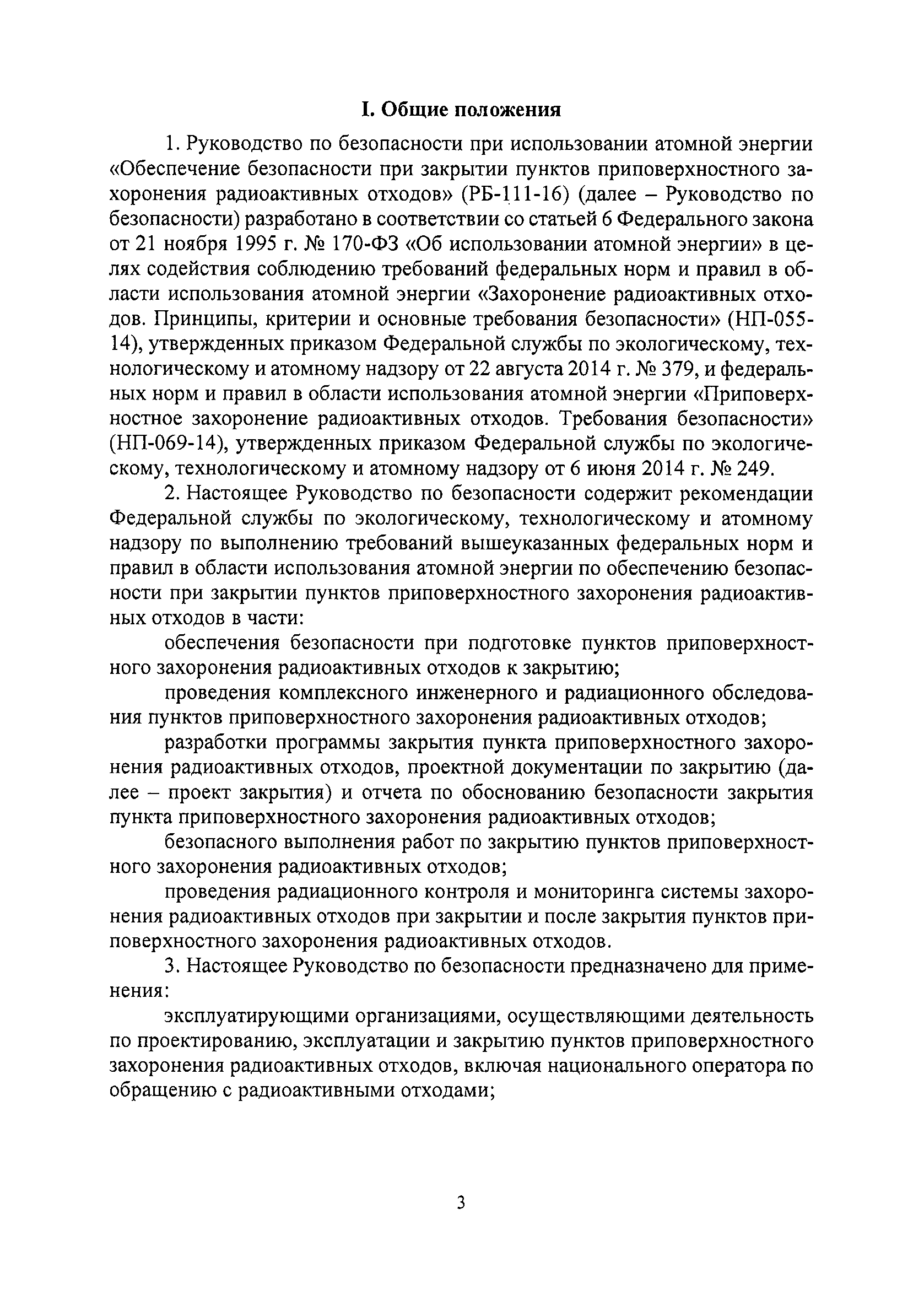 I. Общие положения

1. Руководство по безопасности при использовании атомной энергии «Обеспечение безопасности при закрытии пунктов приповерхностного захоронения радиоактивных отходов» (РБ-111-16) (далее – Руководство по безопасности) разработано в соответствии со статьей 6 Федерального закона от 21 ноября 1995 г. № 170-ФЗ «Об использовании атомной энергии» в целях содействия соблюдению требований федеральных норм и правил в области использования атомной энергии «Захоронение радиоактивных отходов. Принципы, критерии и основные требования безопасности» (НП-055-14), утвержденных приказом Федеральной службы по экологическому, технологическому и атомному надзору от 22 августа 2014 г. № 379, и федеральных норм и правил в области использования атомной энергии «Приповерхностное захоронение радиоактивных отходов. Требования безопасности» (НП-069-14), утвержденных приказом Федеральной службы по экологическому, технологическому и атомному надзору от 6 июня 2014 г. № 249.

2. Настоящее Руководство по безопасности содержит рекомендации Федеральной службы по экологическому, технологическому и атомному надзору по выполнению требований вышеуказанных федеральных норм и правил в области использования атомной энергии по обеспечению безопасности при закрытии пунктов приповерхностного захоронения радиоактивных отходов в части:

обеспечения безопасности при подготовке пунктов приповерхностного захоронения радиоактивных отходов к закрытию;

проведения комплексного инженерного и радиационного обследования пунктов приповерхностного захоронения радиоактивных отходов;

разработки программы закрытия пункта приповерхностного захоронения радиоактивных отходов, проектной документации по закрытию (далее – проект закрытия) и отчета по обоснованию безопасности закрытия пункта приповерхностного захоронения радиоактивных отходов;

безопасного выполнения работ по закрытию пунктов приповерхностного захоронения радиоактивных отходов;

проведения радиационного контроля и мониторинга системы захоронения радиоактивных отходов при закрытии и после закрытия пунктов приповерхностного захоронения радиоактивных отходов.

3. Настоящее Руководство по безопасности предназначено для применения:

эксплуатирующими организациями, осуществляющими деятельность по проектированию, эксплуатации и закрытию пунктов приповерхностного захоронения радиоактивных отходов, включая национального оператора по обращению с радиоактивными отходами;

3